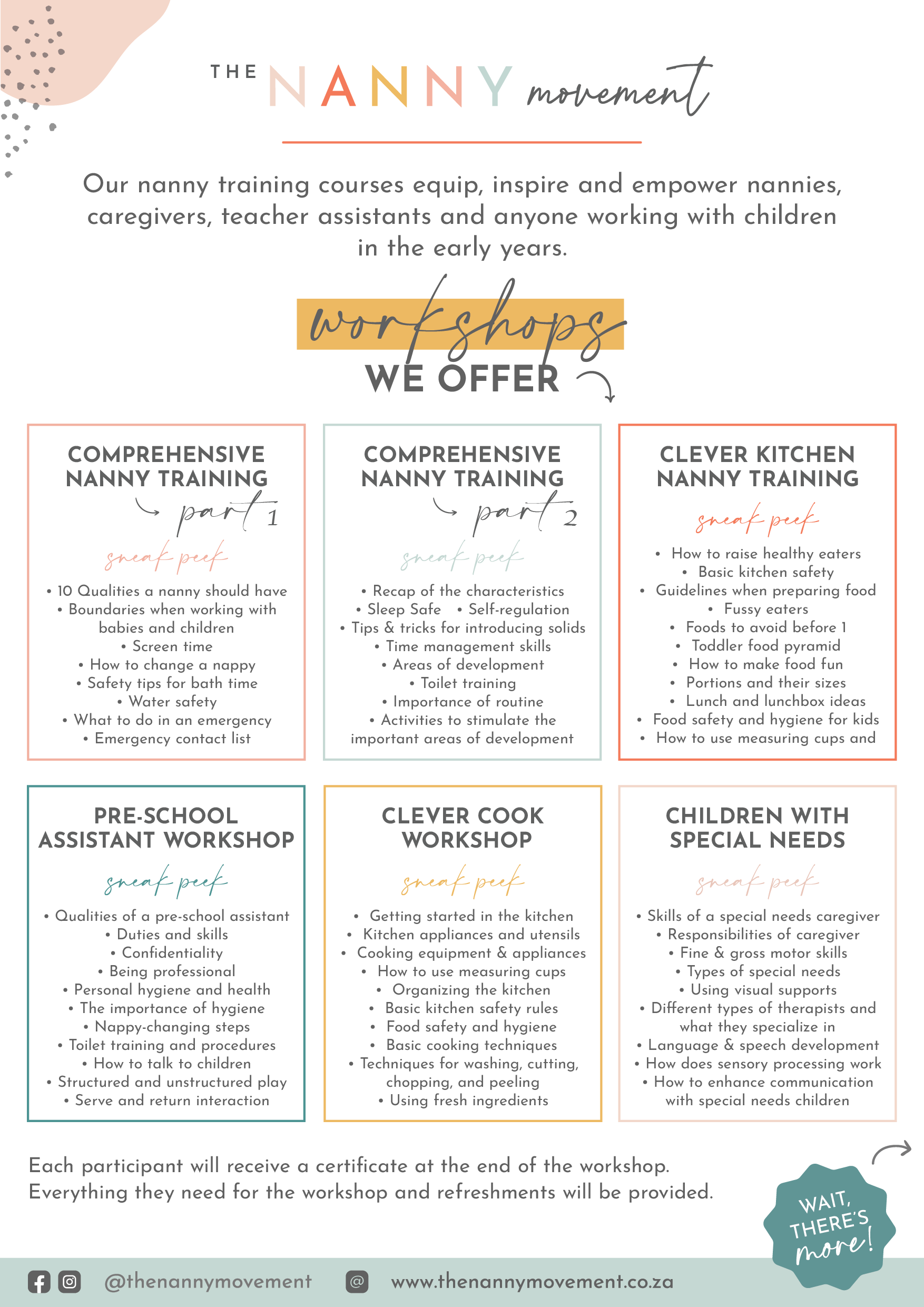 THE NANNY movement

Our nanny training courses equip, inspire and empower nannies, caregivers, teacher assistants and anyone working with children in the early years.

workshops WE OFFER

COMPREHENSIVE NANNY TRAINING
part 1
sneak peek
• 10 Qualities a nanny should have
• Boundaries when working with babies and children
• Screen time
• How to change a nappy
• Safety tips for bath time
• Water safety
• What to do in an emergency
• Emergency contact list

COMPREHENSIVE NANNY TRAINING
part 2
sneak peek
• Recap of the characteristics
• Sleep Safe • Self-regulation
• Tips & tricks for introducing solids
• Time management skills
• Areas of development
• Toilet training
• Importance of routine
• Activities to stimulate the important areas of development

CLEVER KITCHEN NANNY TRAINING
sneak peek
• How to raise healthy eaters
• Basic kitchen safety
• Guidelines when preparing food
• Fussy eaters
• Foods to avoid before 1
• Toddler food pyramid
• How to make food fun
• Portions and their sizes
• Lunch and lunchbox ideas
• Food safety and hygiene for kids
• How to use measuring cups and

PRE-SCHOOL ASSISTANT WORKSHOP
sneak peek
• Qualities of a pre-school assistant
• Duties and skills
• Confidentiality
• Being professional
• Personal hygiene and health
• The importance of hygiene
• Nappy-changing steps
• Toilet training and procedures
• How to talk to children
• Structured and unstructured play
• Serve and return interaction

CLEVER COOK WORKSHOP
sneak peek
• Getting started in the kitchen
• Kitchen appliances and utensils
• Cooking equipment & appliances
• How to use measuring cups
• Organizing the kitchen
• Basic kitchen safety rules
• Food safety and hygiene
• Basic cooking techniques
• Techniques for washing, cutting, chopping, and peeling
• Using fresh ingredients

CHILDREN WITH SPECIAL NEEDS
sneak peek
• Skills of a special needs caregiver
• Responsibilities of caregiver
• Fine & gross motor skills
• Types of special needs
• Using visual supports
• Different types of therapists and what they specialize in
• Language & speech development
• How does sensory processing work
• How to enhance communication with special needs children

Each participant will receive a certificate at the end of the workshop.
Everything they need for the workshop and refreshments will be provided.

WAIT, THERE'S more!

@thenannymovement @ www.thenannymovement.co.za